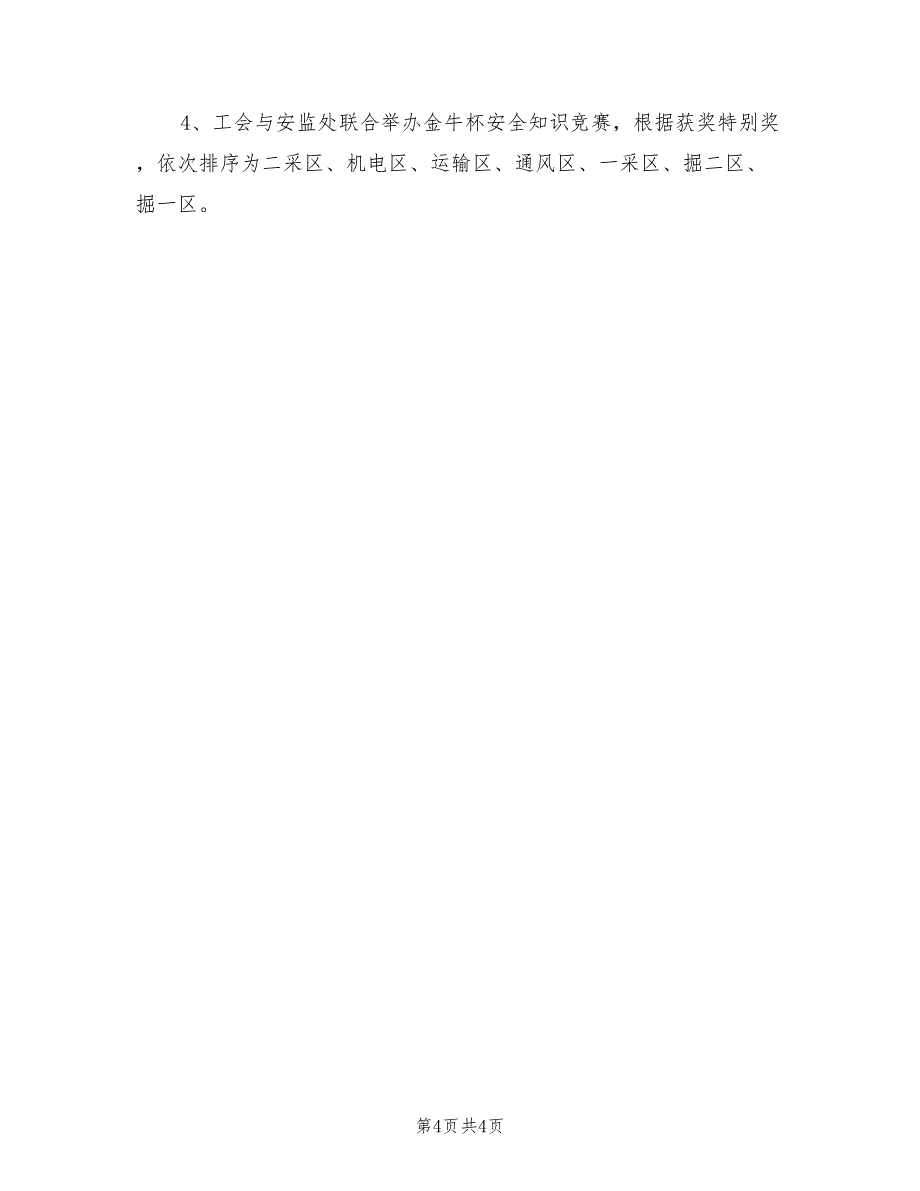 4、工会与安监处联合举办金牛杯安全知识竞赛，根据获奖特别奖，依次排序为二采区、机电区、运输区、通风区、一采区、掘二区、掘一区。

第4页 共4页